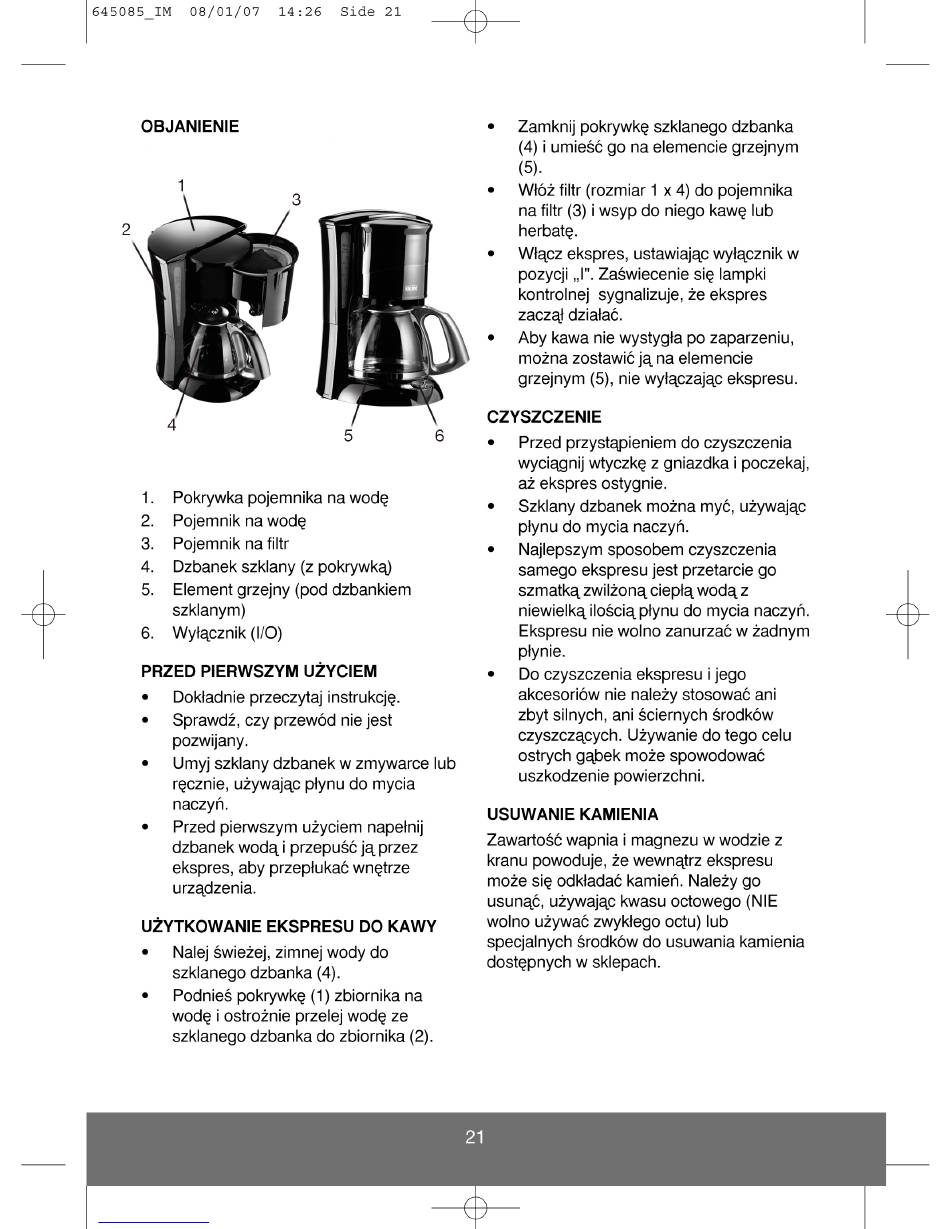 645085_IM 08/01/07 14:26 Side 21

OBJANIENIE

1
2
3
4
5
6

1. Pokrywka pojemnika na wodę
2. Pojemnik na wodę
3. Pojemnik na filtr
4. Dzbanek szklany (z pokrywką)
5. Element grzejny (pod dzbankiem szklanym)
6. Wyłącznik (I/O)

PRZED PIERWSZYM UŻYCIEM

• Dokładnie przeczytaj instrukcję.
• Sprawdź, czy przewód nie jest pozwijany.
• Umyj szklany dzbanek w zmywarce lub ręcznie, używając płynu do mycia naczyń.
• Przed pierwszym użyciem napełnij dzbanek wodą i przepuść ją przez ekspres, aby przepłukać wnętrze urządzenia.

UŻYTKOWANIE EKSPRESU DO KAWY

• Nalej świeżej, zimnej wody do szklanego dzbanka (4).
• Podnieś pokrywkę (1) zbiornika na wodę i ostrożnie przelej wodę ze szklanego dzbanka do zbiornika (2).
• Zamknij pokrywkę szklanego dzbanka (4) i umieść go na elemencie grzejnym (5).
• Włóż filtr (rozmiar 1 x 4) do pojemnika na filtr (3) i wsyp do niego kawę lub herbatę.
• Włącz ekspres, ustawiając wyłącznik w pozycji „I". Zaświecenie się lampki kontrolnej sygnalizuje, że ekspres zaczął działać.
• Aby kawa nie wystygła po zaparzeniu, można zostawić ją na elemencie grzejnym (5), nie wyłączając ekspresu.

CZYSZCZENIE

• Przed przystąpieniem do czyszczenia wyciągnij wtyczkę z gniazdka i poczekaj, aż ekspres ostygnie.
• Szklany dzbanek można myć, używając płynu do mycia naczyń.
• Najlepszym sposobem czyszczenia samego ekspresu jest przetarcie go szmatką zwilżoną ciepłą wodą z niewielką ilością płynu do mycia naczyń. Ekspresu nie wolno zanurzać w żadnym płynie.
• Do czyszczenia ekspresu i jego akcesoriów nie należy stosować ani zbyt silnych, ani ściernych środków czyszczących. Używanie do tego celu ostrych gąbek może spowodować uszkodzenie powierzchni.

USUWANIE KAMIENIA

Zawartość wapnia i magnezu w wodzie z kranu powoduje, że wewnątrz ekspresu może się odkładać kamień. Należy go usunąć, używając kwasu octowego (NIE wolno używać zwykłego octu) lub specjalnych środków do usuwania kamienia dostępnych w sklepach.

21